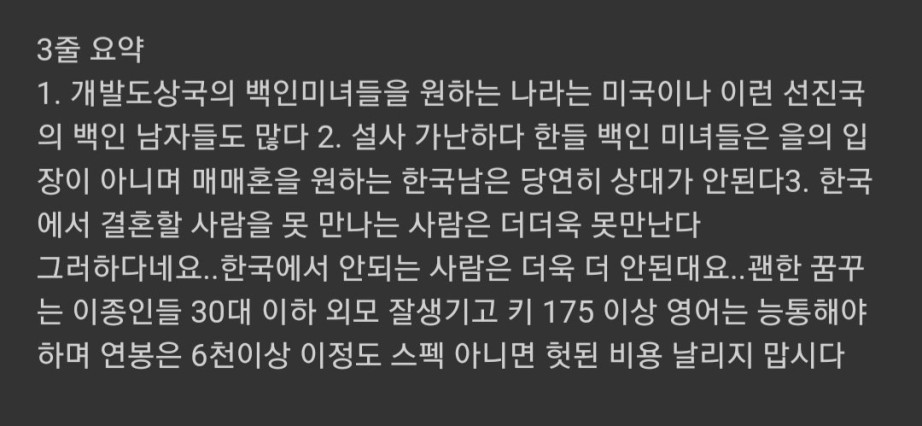 3줄 요약
1. 개발도상국의 백인미녀들을 원하는 나라는 미국이나 이런 선진국의 백인 남자들도 많다 2. 설사 가난하다 한들 백인 미녀들은 을의 입장이 아니며 매매혼을 원하는 한국남은 당연히 상대가 안된다3. 한국에서 결혼할 사람을 못 만나는 사람은 더더욱 못만난다
그러하다네요..한국에서 안되는 사람은 더욱 더 안된대요..괜한 꿈꾸는 이종인들 30대 이하 외모 잘생기고 키 175 이상 영어는 능통해야하며 연봉은 6천이상 이정도 스펙 아니면 헛된 비용 날리지 맙시다